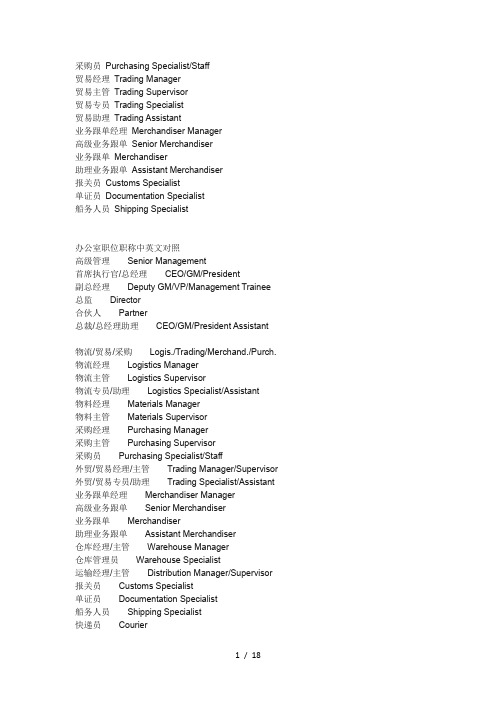 采购员 Purchasing Specialist/Staff
贸易经理 Trading Manager
贸易主管 Trading Supervisor
贸易专员 Trading Specialist
贸易助理 Trading Assistant
业务跟单经理 Merchandiser Manager
高级业务跟单 Senior Merchandiser
业务跟单 Merchandiser
助理业务跟单 Assistant Merchandiser
报关员 Customs Specialist
单证员 Documentation Specialist
船务人员 Shipping Specialist

办公室职位职称中英文对照
高级管理 Senior Management
首席执行官/总经理 CEO/GM/President
副总经理 Deputy GM/VP/Management Trainee
总监 Director
合伙人 Partner
总裁/总经理助理 CEO/GM/President Assistant

物流/贸易/采购 Logis./Trading/Merchand./Purch.
物流经理 Logistics Manager
物流主管 Logistics Supervisor
物流专员/助理 Logistics Specialist/Assistant
物料经理 Materials Manager
物料主管 Materials Supervisor
采购经理 Purchasing Manager
采购主管 Purchasing Supervisor
采购员 Purchasing Specialist/Staff
外贸/贸易经理/主管 Trading Manager/Supervisor
外贸/贸易专员/助理 Trading Specialist/Assistant
业务跟单经理 Merchandiser Manager
高级业务跟单 Senior Merchandiser
业务跟单 Merchandiser
助理业务跟单 Assistant Merchandiser
仓库经理/主管 Warehouse Manager
仓库管理员 Warehouse Specialist
运输经理/主管 Distribution Manager/Supervisor
报关员 Customs Specialist
单证员 Documentation Specialist
船务人员 Shipping Specialist
快递员 Courier

1 / 18